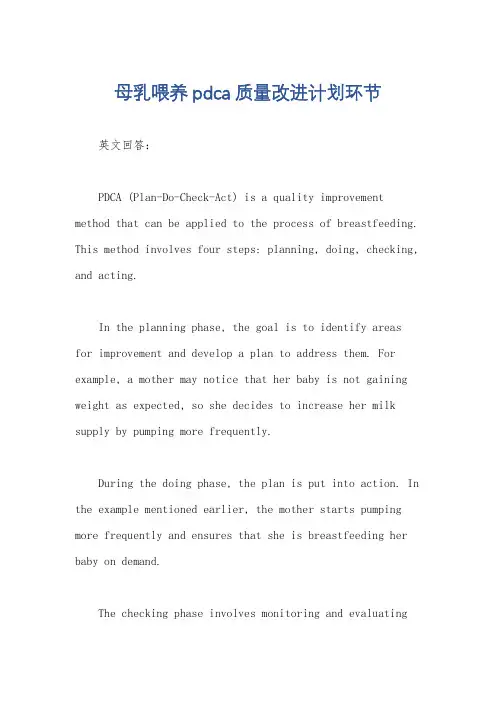 母乳喂养pdca质量改进计划环节

英文回答：

PDCA (Plan-Do-Check-Act) is a quality improvement method that can be applied to the process of breastfeeding. This method involves four steps: planning, doing, checking, and acting.

In the planning phase, the goal is to identify areas for improvement and develop a plan to address them. For example, a mother may notice that her baby is not gaining weight as expected, so she decides to increase her milk supply by pumping more frequently.

During the doing phase, the plan is put into action. In the example mentioned earlier, the mother starts pumping more frequently and ensures that she is breastfeeding her baby on demand.

The checking phase involves monitoring and evaluating